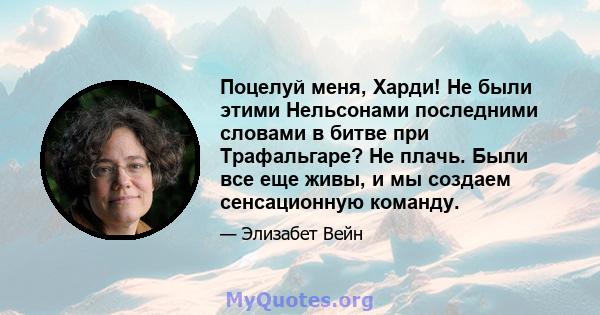 Поцелуй меня, Харди! Не были этими Нельсонами последними словами в битве при Трафальгаре? Не плачь. Были все еще живы, и мы создаем сенсационную команду.

— Элизабет Вейн

MyQuotes.org